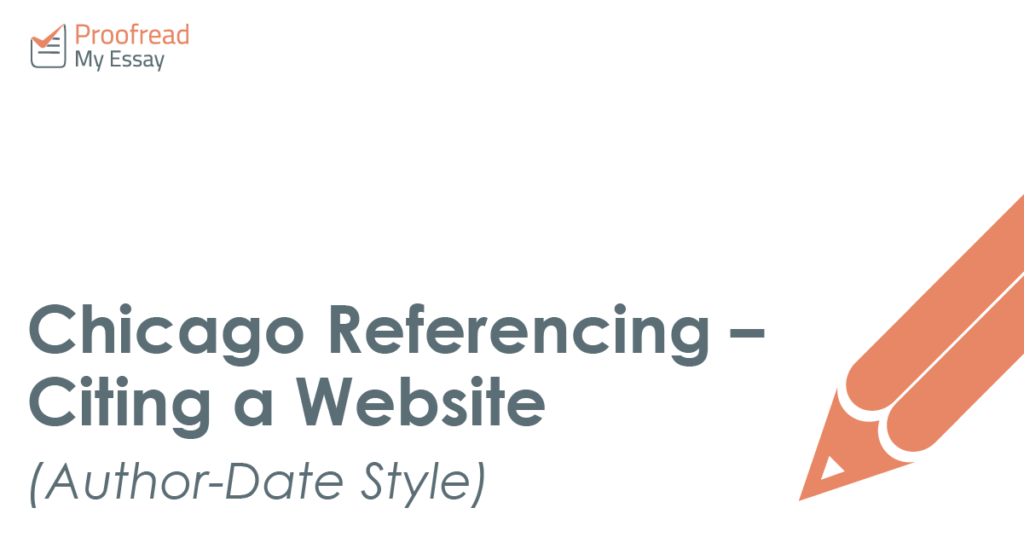 Proofread
My Essay

Chicago Referencing – Citing a Website
(Author-Date Style)